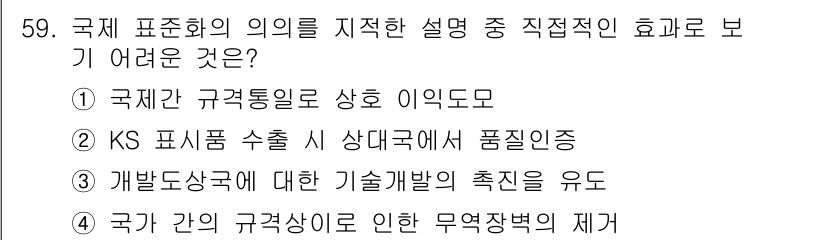 59. 국제 표준화의 의의를 지적한 설명 중 직접적인 효과로 보기 어려운 것은?

① 국제간 규격통일로 상호 이익도모

② KS 표시품 수출 시 상대국에서 품질인증

③ 개발도상국에 대한 기술개발의 촉진을 유도

④ 국가 간의 규격상이로 인한 무역장벽의 제거